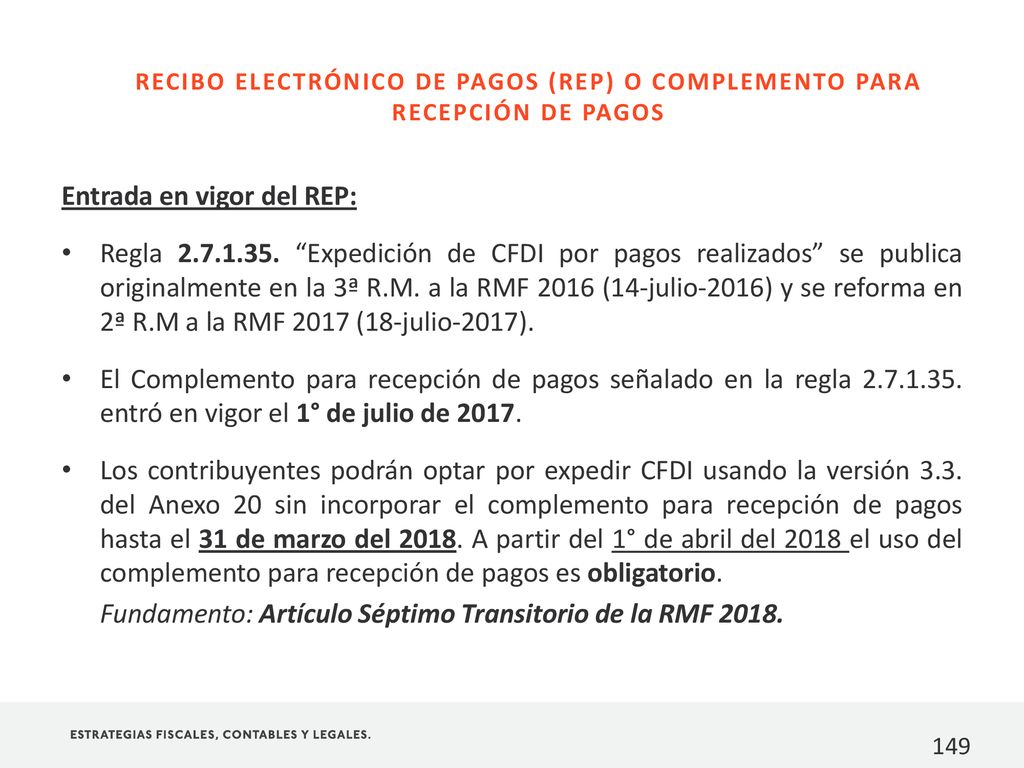 RECIBO ELECTRÓNICO DE PAGOS (REP) O COMPLEMENTO PARA RECEPCIÓN DE PAGOS

Entrada en vigor del REP:

• Regla 2.7.1.35. “Expedición de CFDI por pagos realizados” se publica originalmente en la 3ª R.M. a la RMF 2016 (14-julio-2016) y se reforma en 2ª R.M a la RMF 2017 (18-julio-2017).

• El Complemento para recepción de pagos señalado en la regla 2.7.1.35. entró en vigor el 1° de julio de 2017.

• Los contribuyentes podrán optar por expedir CFDI usando la versión 3.3. del Anexo 20 sin incorporar el complemento para recepción de pagos hasta el 31 de marzo del 2018. A partir del 1° de abril del 2018 el uso del complemento para recepción de pagos es obligatorio.

Fundamento: Artículo Séptimo Transitorio de la RMF 2018.

ESTRATEGIAS FISCALES, CONTABLES Y LEGALES.

149